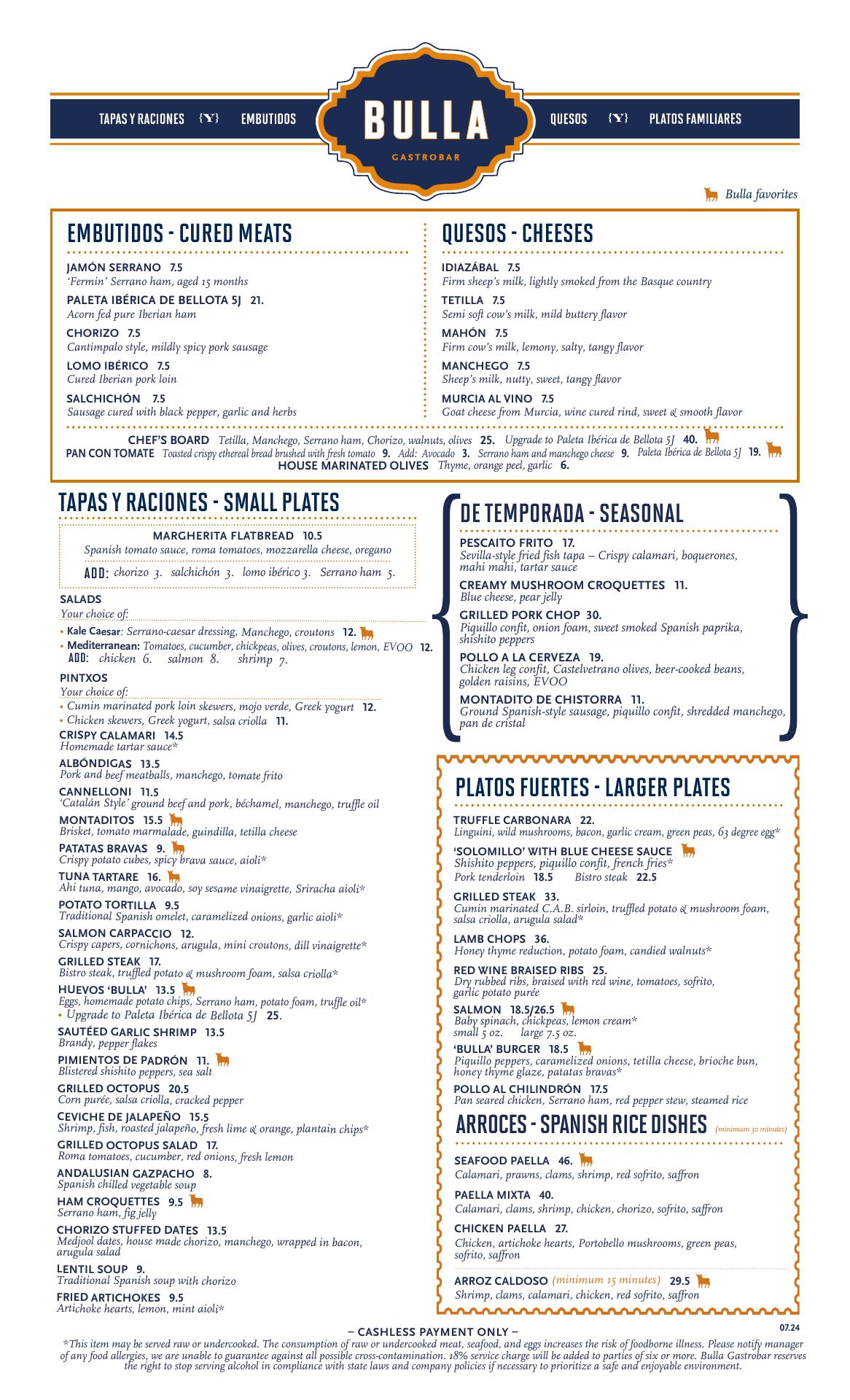 TAPAS Y RACIONES {Y} EMBUTIDOS

BULLA
GASTROBAR

QUESOS {Y} PLATOS FAMILIARES

Bulla favorites

EMBUTIDOS - CURED MEATS

JAMÓN SERRANO 7.5
'Fermin' Serrano ham, aged 15 months

PALETA IBÉRICA DE BELLOTA 5J 21.
Acorn fed pure Iberian ham

CHORIZO 7.5
Cantimpalo style, mildly spicy pork sausage

LOMO IBÉRICO 7.5
Cured Iberian pork loin

SALCHICHÓN 7.5
Sausage cured with black pepper, garlic and herbs

QUESOS - CHEESES

IDIAZÁBAL 7.5
Firm sheep's milk, lightly smoked from the Basque country

TETILLA 7.5
Semi soft cow's milk, mild buttery flavor

MAHÓN 7.5
Firm cow's milk, lemony, salty, tangy flavor

MANCHEGO 7.5
Sheep's milk, nutty, sweet, tangy flavor

MURCIA AL VINO 7.5
Goat cheese from Murcia, wine cured rind, sweet & smooth flavor

CHEF'S BOARD Tetilla, Manchego, Serrano ham, Chorizo, walnuts, olives 25. Upgrade to Paleta Ibérica de Bellota 5J 40.
PAN CON TOMATE Toasted crispy ethereal bread brushed with fresh tomato 9. Add: Avocado 3. Serrano ham and manchego cheese 9. Paleta Ibérica de Bellota 5J 19.
HOUSE MARINATED OLIVES Thyme, orange peel, garlic 6.

TAPAS Y RACIONES - SMALL PLATES

MARGHERITA FLATBREAD 10.5
Spanish tomato sauce, roma tomatoes, mozzarella cheese, oregano
ADD: chorizo 3. salchichón 3. lomo ibérico 3. Serrano ham 5.

SALADS
Your choice of:
• Kale Caesar: Serrano-caesar dressing, Manchego, croutons 12.
• Mediterranean: Tomatoes, cucumber, chickpeas, olives, croutons, lemon, EVOO 12.
ADD: chicken 6. salmon 8. shrimp 7.

PINTXOS
Your choice of:
• Cumin marinated pork loin skewers, mojo verde, Greek yogurt 12.
• Chicken skewers, Greek yogurt, salsa criolla 11.

CRISPY CALAMARI 14.5
Homemade tartar sauce*

ALBÓNDIGAS 13.5
Pork and beef meatballs, manchego, tomate frito

CANNELLONI 11.5
'Catalán Style' ground beef and pork, béchamel, manchego, truffle oil

MONTADITOS 15.5
Brisket, tomato marmalade, guindilla, tetilla cheese

PATATAS BRAVAS 9.
Crispy potato cubes, spicy brava sauce, aioli*

TUNA TARTARE 16.
Ahi tuna, mango, avocado, soy sesame vinaigrette, Sriracha aioli*

POTATO TORTILLA 9.5
Traditional Spanish omelet, caramelized onions, garlic aioli*

SALMON CARPACCIO 12.
Crispy capers, cornichons, arugula, mini croutons, dill vinaigrette*

GRILLED STEAK 17.
Bistro steak, truffled potato & mushroom foam, salsa criolla*

HUEVOS 'BULLA' 13.5
Eggs, homemade potato chips, Serrano ham, potato foam, truffle oil*
• Upgrade to Paleta Ibérica de Bellota 5J 25.

SAUTÉED GARLIC SHRIMP 13.5
Brandy, pepper flakes

PIMIENTOS DE PADRÓN 11.
Blistered shishito peppers, sea salt

GRILLED OCTOPUS 20.5
Corn purée, salsa criolla, cracked pepper

CEVICHE DE JALAPEÑO 15.5
Shrimp, fish, roasted jalapeño, fresh lime & orange, plantain chips*

GRILLED OCTOPUS SALAD 17.
Roma tomatoes, cucumber, red onions, fresh lemon

ANDALUSIAN GAZPACHO 8.
Spanish chilled vegetable soup

HAM CROQUETTES 9.5
Serrano ham, fig jelly

CHORIZO STUFFED DATES 13.5
Medjool dates, house made chorizo, manchego, wrapped in bacon, arugula salad

LENTIL SOUP 9.
Traditional Spanish soup with chorizo

FRIED ARTICHOKES 9.5
Artichoke hearts, lemon, mint aioli*

DE TEMPORADA - SEASONAL

PESCAITO FRITO 17.
Sevilla-style fried fish tapa – Crispy calamari, boquerones, mahi mahi, tartar sauce

CREAMY MUSHROOM CROQUETTES 11.
Blue cheese, pear jelly

GRILLED PORK CHOP 30.
Piquillo confit, onion foam, sweet smoked Spanish paprika, shishito peppers

POLLO A LA CERVEZA 19.
Chicken leg confit, Castelvetrano olives, beer-cooked beans, golden raisins, EVOO

MONTADITO DE CHISTORRA 11.
Ground Spanish-style sausage, piquillo confit, shredded manchego, pan de cristal

PLATOS FUERTES - LARGER PLATES

TRUFFLE CARBONARA 22.
Linguini, wild mushrooms, bacon, garlic cream, green peas, 63 degree egg*

'SOLOMILLO' WITH BLUE CHEESE SAUCE
Shishito peppers, piquillo confit, french fries*
Pork tenderloin 18.5 Bistro steak 22.5

GRILLED STEAK 33.
Cumin marinated C.A.B. sirloin, truffled potato & mushroom foam, salsa criolla, arugula salad*

LAMB CHOPS 36.
Honey thyme reduction, potato foam, candied walnuts*

RED WINE BRAISED RIBS 25.
Dry rubbed ribs, braised with red wine, tomatoes, sofrito, garlic potato purée

SALMON 18.5/26.5
Baby spinach, chickpeas, lemon cream*
small 5 oz. large 7.5 oz.

'BULLA' BURGER 18.5
Piquillo peppers, caramelized onions, tetilla cheese, brioche bun, honey thyme glaze, patatas bravas*

POLLO AL CHILINDRÓN 17.5
Pan seared chicken, Serrano ham, red pepper stew, steamed rice

ARROCES - SPANISH RICE DISHES (minimum 30 minutes)

SEAFOOD PAELLA 46.
Calamari, prawns, clams, shrimp, red sofrito, saffron

PAELLA MIXTA 40.
Calamari, clams, shrimp, chicken, chorizo, sofrito, saffron

CHICKEN PAELLA 27.
Chicken, artichoke hearts, Portobello mushrooms, green peas, sofrito, saffron

ARROZ CALDOSO (minimum 15 minutes) 29.5
Shrimp, clams, calamari, chicken, red sofrito, saffron

– CASHLESS PAYMENT ONLY –

07.24

*This item may be served raw or undercooked. The consumption of raw or undercooked meat, seafood, and eggs increases the risk of foodborne illness. Please notify manager of any food allergies, we are unable to guarantee against all possible cross-contamination. 18% service charge will be added to parties of six or more. Bulla Gastrobar reserves the right to stop serving alcohol in compliance with state laws and company policies if necessary to prioritize a safe and enjoyable environment.